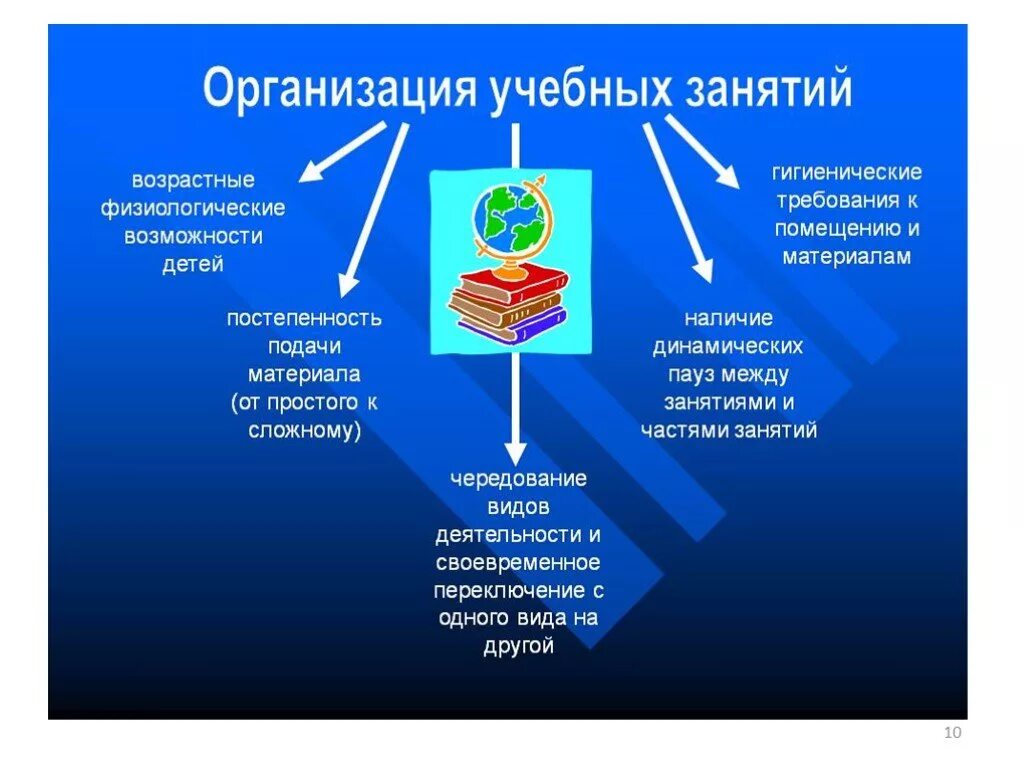 Организация учебных занятий

возрастные физиологические возможности детей

постепенность подачи материала (от простого к сложному)

чередование видов деятельности и своевременное переключение с одного вида на другой

наличие динамических пауз между занятиями и частями занятий

гигиенические требования к помещению и материалам

10